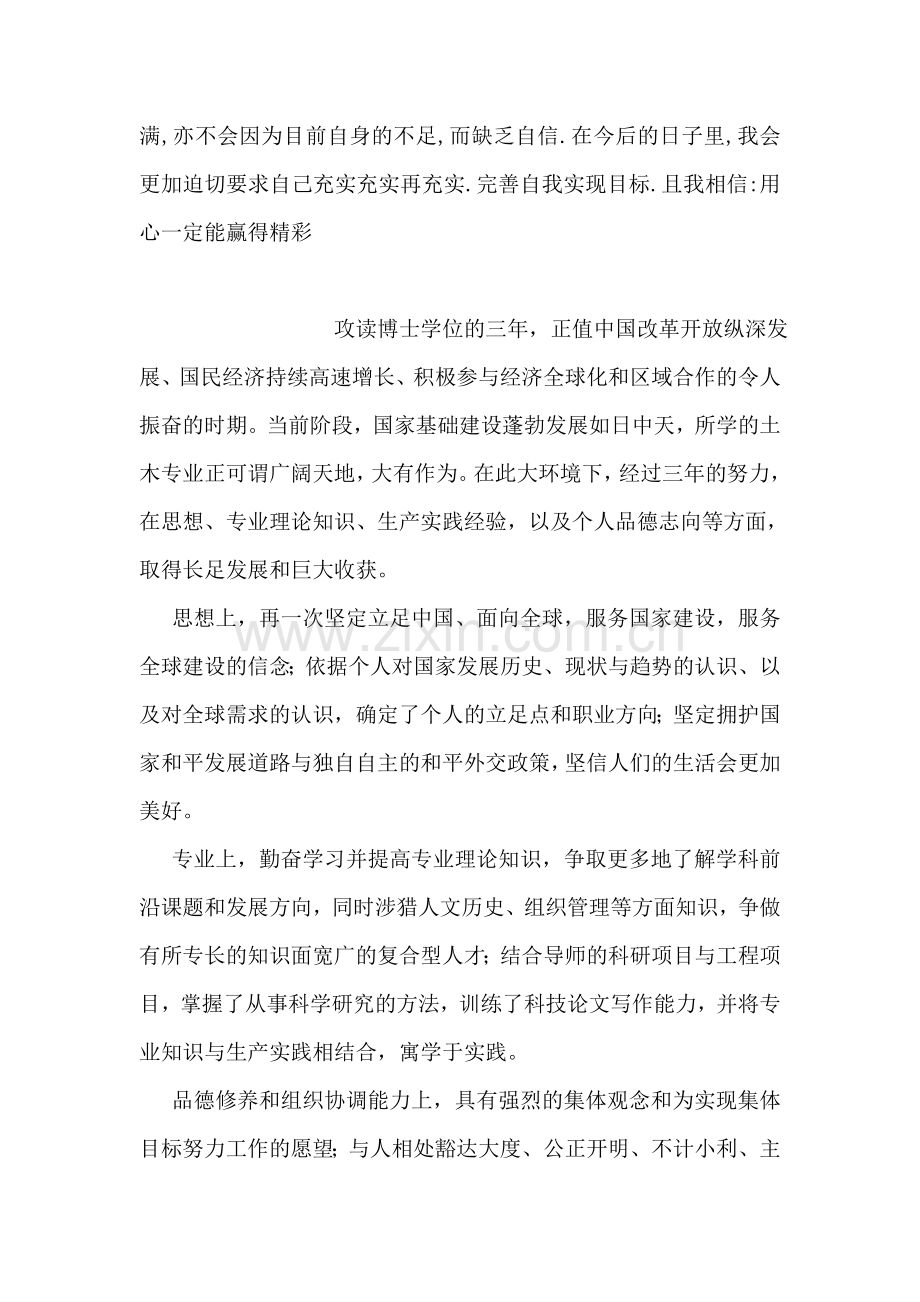 满,亦不会因为目前自身的不足,而缺乏自信.在今后的日子里,我会更加迫切要求自己充实充实再充实.完善自我实现目标.且我相信:用心一定能赢得精彩

攻读博士学位的三年，正值中国改革开放纵深发展、国民经济持续高速增长、积极参与经济全球化和区域合作的令人振奋的时期。当前阶段，国家基础建设蓬勃发展如日中天，所学的土木专业正可谓广阔天地，大有作为。在此大环境下，经过三年的努力，在思想、专业理论知识、生产实践经验，以及个人品德志向等方面，取得长足发展和巨大收获。

思想上，再一次坚定立足中国、面向全球，服务国家建设，服务全球建设的信念；依据个人对国家发展历史、现状与趋势的认识、以及对全球需求的认识，确定了个人的立足点和职业方向；坚定拥护国家和平发展道路与独自自主的和平外交政策，坚信人们的生活会更加美好。

专业上，勤奋学习并提高专业理论知识，争取更多地了解学科前沿课题和发展方向，同时涉猎人文历史、组织管理等方面知识，争做有所专长的知识面宽广的复合型人才；结合导师的科研项目与工程项目，掌握了从事科学研究的方法，训练了科技论文写作能力，并将专业知识与生产实践相结合，寓学于实践。

品德修养和组织协调能力上，具有强烈的集体观念和为实现集体目标努力工作的愿望；与人相处豁达大度、公正开明、不计小利、主

www.zixin.com.cn